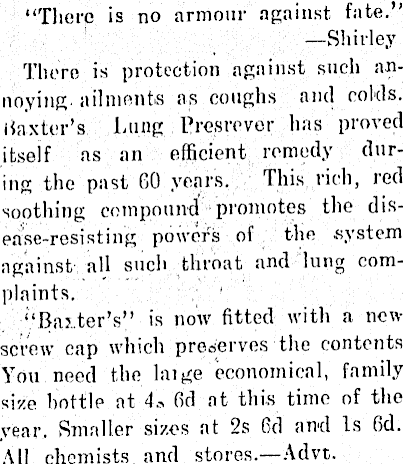 "There is no armour against fate."
—Shirley

There is protection against such annoying ailments as coughs and colds. Baxter's Lung Presrever has proved itself as an efficient remedy during the past 60 years. This rich, red soothing compound promotes the disease-resisting powers of the system against all such throat and lung complaints.

"Baxter's" is now fitted with a new screw cap which preserves the contents You need the large economical, family size bottle at 4s 6d at this time of the year. Smaller sizes at 2s 6d and 1s 6d. All chemists and stores.—Advt.